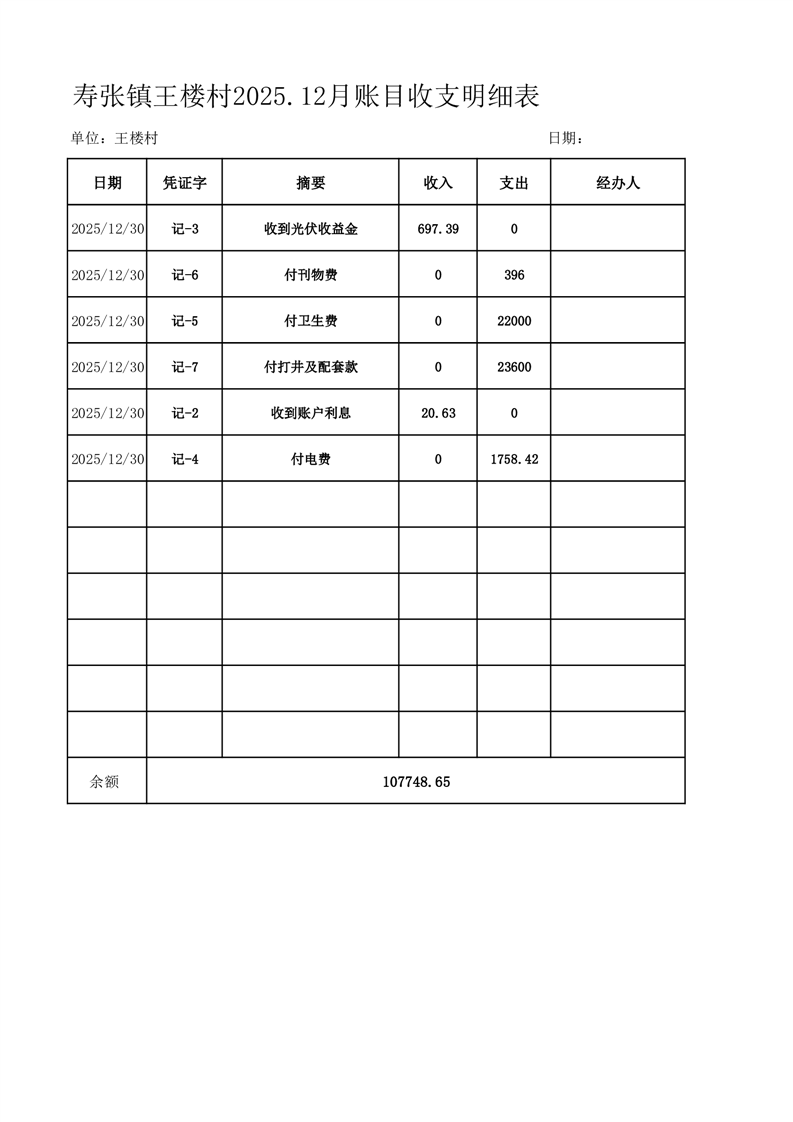 寿张镇王楼村2025.12月账目收支明细表

单位：王楼村 日期：

| 日期 | 凭证字 | 摘要 | 收入 | 支出 | 经办人 |
|---|---|---|---|---|---|
| 2025/12/30 | 记-3 | 收到光伏收益金 | 697.39 | 0 | |
| 2025/12/30 | 记-6 | 付刊物费 | 0 | 396 | |
| 2025/12/30 | 记-5 | 付卫生费 | 0 | 22000 | |
| 2025/12/30 | 记-7 | 付打井及配套款 | 0 | 23600 | |
| 2025/12/30 | 记-2 | 收到账户利息 | 20.63 | 0 | |
| 2025/12/30 | 记-4 | 付电费 | 0 | 1758.42 | |
| | | | | | |
| | | | | | |
| | | | | | |
| | | | | | |
| | | | | | |
| | | | | | |
| 余额 | 107748.65 | | | | |